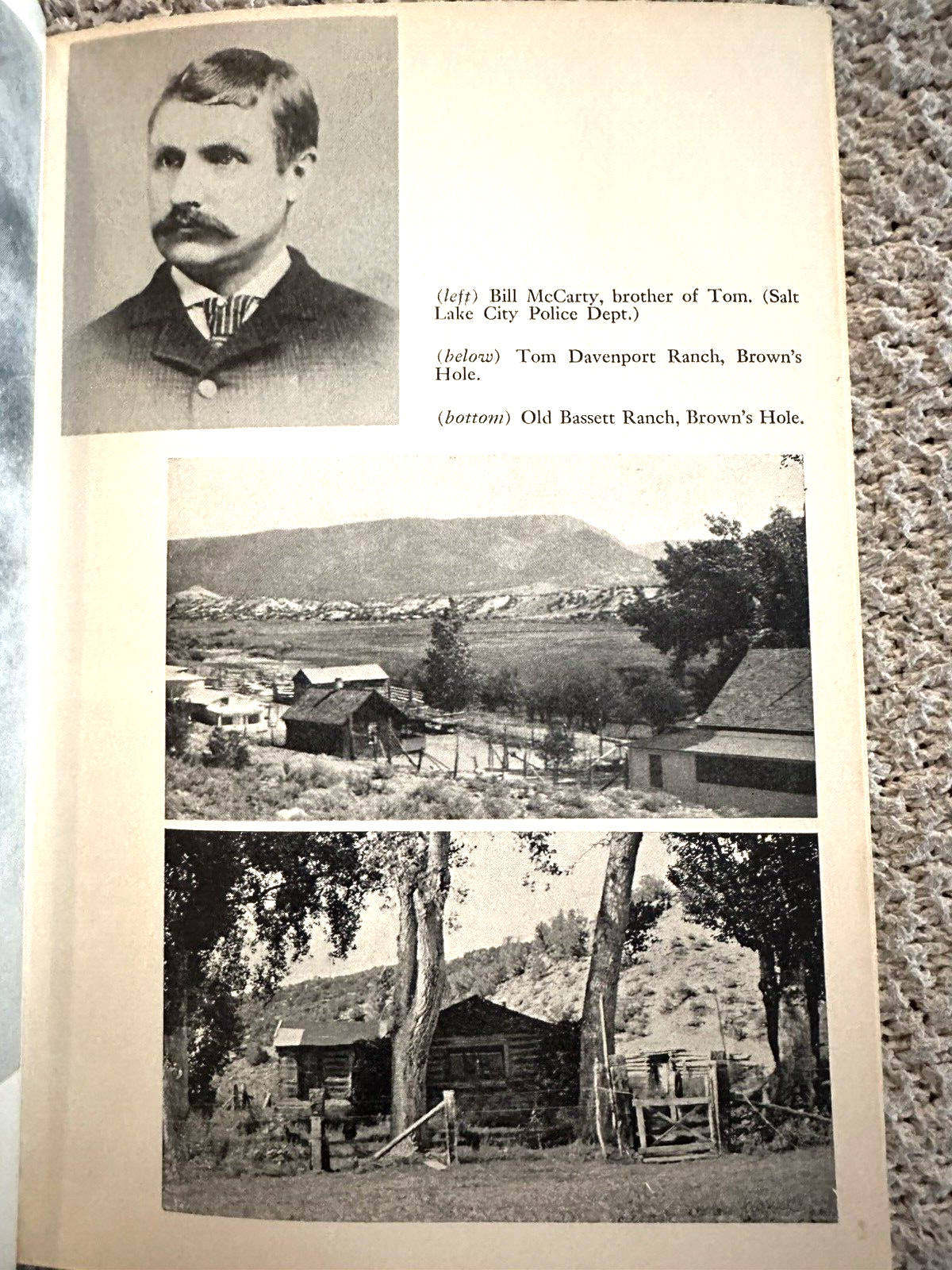 (left) Bill McCarty, brother of Tom. (Salt Lake City Police Dept.)

(below) Tom Davenport Ranch, Brown's Hole.

(bottom) Old Bassett Ranch, Brown's Hole.